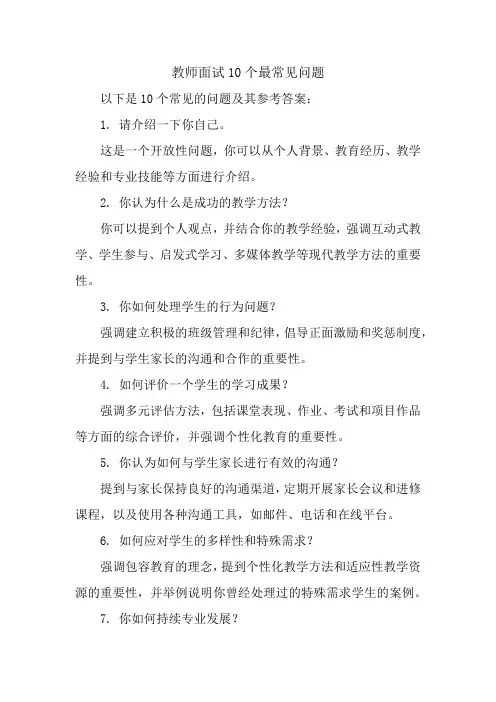 教师面试10个最常见问题

以下是10个常见的问题及其参考答案：

1. 请介绍一下你自己。

这是一个开放性问题，你可以从个人背景、教育经历、教学经验和专业技能等方面进行介绍。

2. 你认为什么是成功的教学方法？

你可以提到个人观点，并结合你的教学经验，强调互动式教学、学生参与、启发式学习、多媒体教学等现代教学方法的重要性。

3. 你如何处理学生的行为问题？

强调建立积极的班级管理和纪律，倡导正面激励和奖惩制度，并提到与学生家长的沟通和合作的重要性。

4. 如何评价一个学生的学习成果？

强调多元评估方法，包括课堂表现、作业、考试和项目作品等方面的综合评价，并强调个性化教育的重要性。

5. 你认为如何与学生家长进行有效的沟通？

提到与家长保持良好的沟通渠道，定期开展家长会议和进修课程，以及使用各种沟通工具，如邮件、电话和在线平台。

6. 如何应对学生的多样性和特殊需求？

强调包容教育的理念，提到个性化教学方法和适应性教学资源的重要性，并举例说明你曾经处理过的特殊需求学生的案例。

7. 你如何持续专业发展？